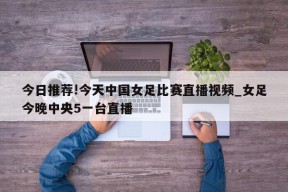 今日推荐!今天中国女足比赛直播视频_女足今晚中央5一台直播